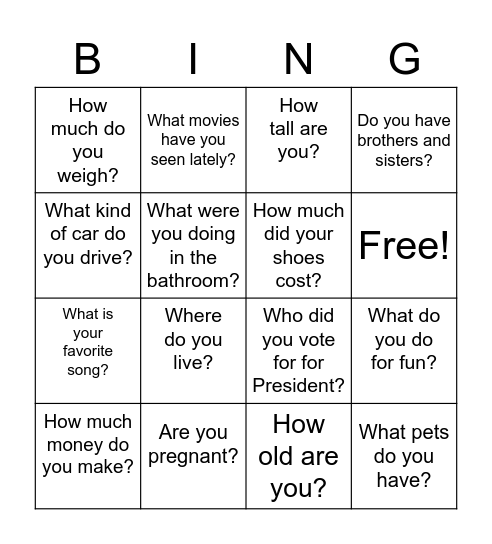 | B | I | N | G |
|---|---|---|---|
| How much do you weigh? | What movies have you seen lately? | How tall are you? | Do you have brothers and sisters? |
| What kind of car do you drive? | What were you doing in the bathroom? | How much did your shoes cost? | Free! |
| What is your favorite song? | Where do you live? | Who did you vote for for President? | What do you do for fun? |
| How much money do you make? | Are you pregnant? | How old are you? | What pets do you have? |